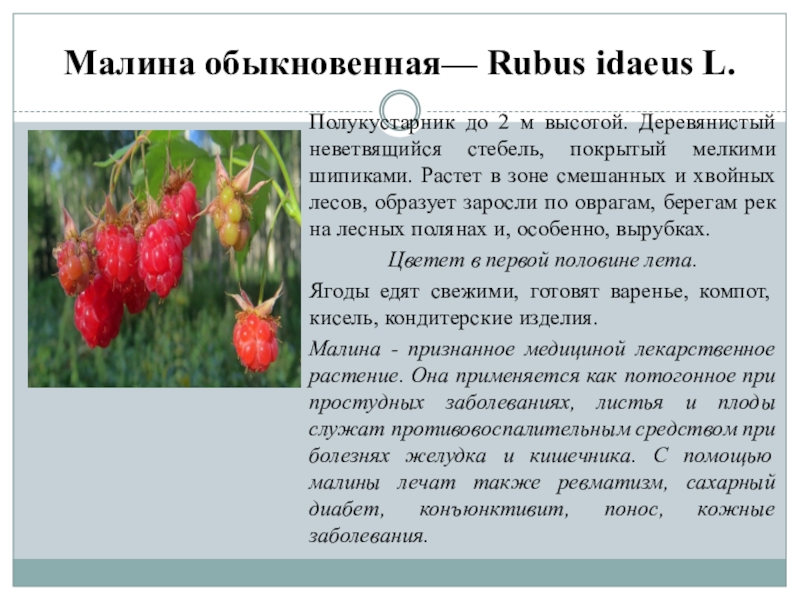 Малина обыкновенная— Rubus idaeus L.

Полукустарник до 2 м высотой. Деревянистый неветвящийся стебель, покрытый мелкими шипиками. Растет в зоне смешанных и хвойных лесов, образует заросли по оврагам, берегам рек на лесных полянах и, особенно, вырубках.

Цветет в первой половине лета.

Ягоды едят свежими, готовят варенье, компот, кисель, кондитерские изделия.

Малина - признанное медициной лекарственное растение. Она применяется как потогонное при простудных заболеваниях, листья и плоды служат противовоспалительным средством при болезнях желудка и кишечника. С помощью малины лечат также ревматизм, сахарный диабет, конъюнктивит, понос, кожные заболевания.